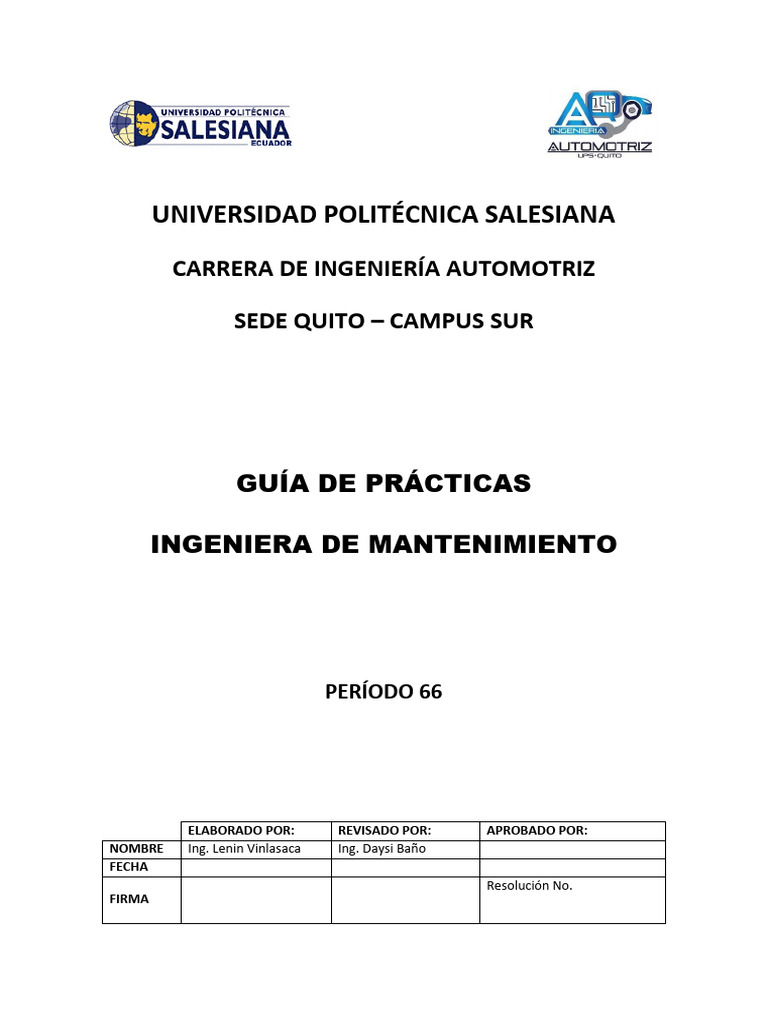 UNIVERSIDAD POLITÉCNICA SALESIANA ECUADOR

INGENIERÍA AUTOMOTRIZ UPS-QUITO

UNIVERSIDAD POLITÉCNICA SALESIANA

CARRERA DE INGENIERÍA AUTOMOTRIZ

SEDE QUITO – CAMPUS SUR

GUÍA DE PRÁCTICAS

INGENIERA DE MANTENIMIENTO

PERÍODO 66

| | ELABORADO POR: | REVISADO POR: | APROBADO POR: |
|---|---|---|---|
| NOMBRE | Ing. Lenin Vinlasaca | Ing. Daysi Baño | |
| FECHA | | | |
| FIRMA | | | Resolución No. |